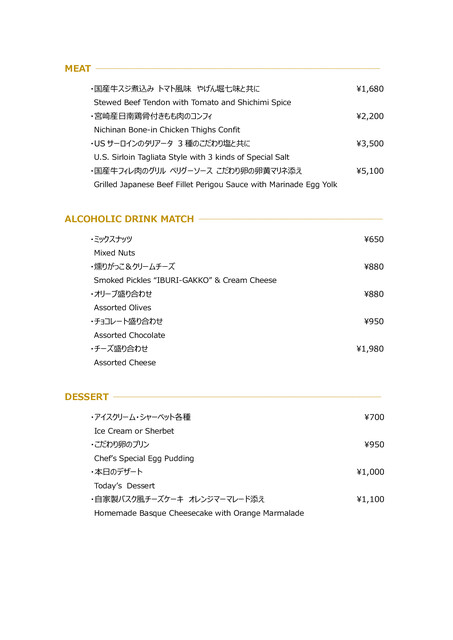 MEAT

・国産牛スジ煮込み トマト風味 やげん堀七味と共に ¥1,680
Stewed Beef Tendon with Tomato and Shichimi Spice

・宮崎産日南鶏骨付きもも肉のコンフィ ¥2,200
Nichinan Bone-in Chicken Thighs Confit

・US サーロインのタリアータ 3 種のこだわり塩と共に ¥3,500
U.S. Sirloin Tagliata Style with 3 kinds of Special Salt

・国産牛フィレ肉のグリル ペリグーソース こだわり卵の卵黄マリネ添え ¥5,100
Grilled Japanese Beef Fillet Perigou Sauce with Marinade Egg Yolk

ALCOHOLIC DRINK MATCH

・ミックスナッツ ¥650
Mixed Nuts

・燻りがっこ＆クリームチーズ ¥880
Smoked Pickles "IBURI-GAKKO" & Cream Cheese

・オリーブ盛り合わせ ¥880
Assorted Olives

・チョコレート盛り合わせ ¥950
Assorted Chocolate

・チーズ盛り合わせ ¥1,980
Assorted Cheese

DESSERT

・アイスクリーム・シャーベット各種 ¥700
Ice Cream or Sherbet

・こだわり卵のプリン ¥950
Chef's Special Egg Pudding

・本日のデザート ¥1,000
Today's Dessert

・自家製バスク風チーズケーキ オレンジマーマレード添え ¥1,100
Homemade Basque Cheesecake with Orange Marmalade